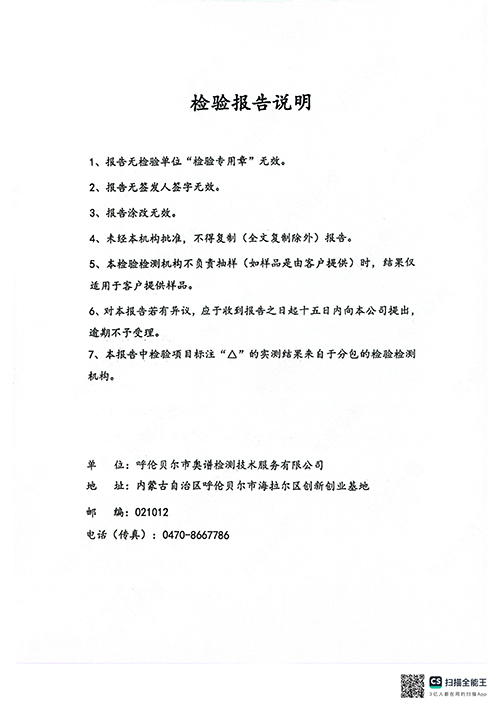 检验报告说明

1、报告无检验单位“检验专用章”无效。

2、报告无签发人签字无效。

3、报告涂改无效。

4、未经本机构批准，不得复制（全文复制除外）报告。

5、本检验检测机构不负责抽样（如样品是由客户提供）时，结果仅适用于客户提供样品。

6、对本报告若有异议，应于收到报告之日起十五日内向本公司提出，逾期不予受理。

7、本报告中检验项目标注“△”的实测结果来自于分包的检验检测机构。

单　位：呼伦贝尔市奥谱检测技术服务有限公司

地　址：内蒙古自治区呼伦贝尔市海拉尔区创新创业基地

邮　编：021012

电话（传真）：0470-8667786

CS 扫描全能王
3亿人都在用的扫描App